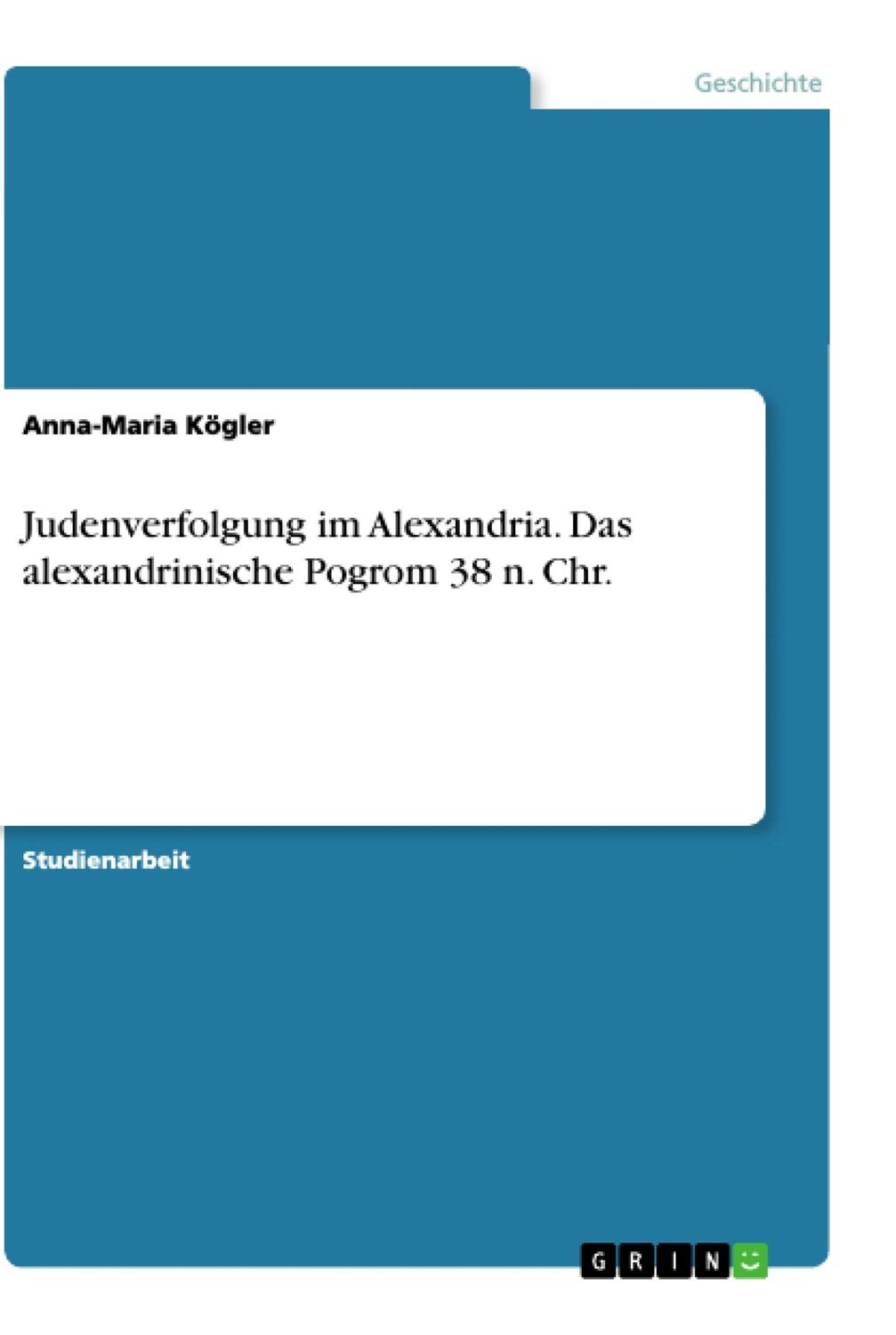 Geschichte

Anna-Maria Kögler

Judenverfolgung im Alexandria. Das alexandrinische Pogrom 38 n. Chr.

Studienarbeit

GRIN